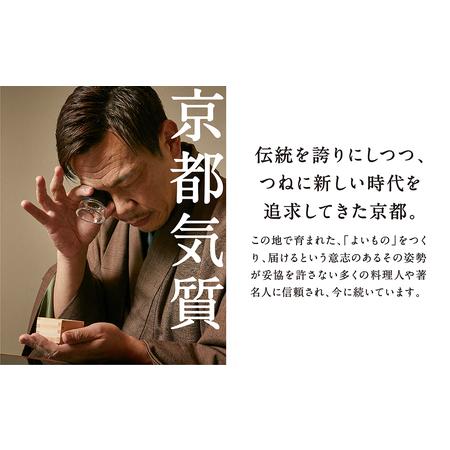 京都気質

伝統を誇りにしつつ、つねに新しい時代を追求してきた京都。

この地で育まれた、「よいもの」をつくり、届けるという意志のあるその姿勢が妥協を許さない多くの料理人や著名人に信頼され、今に続いています。